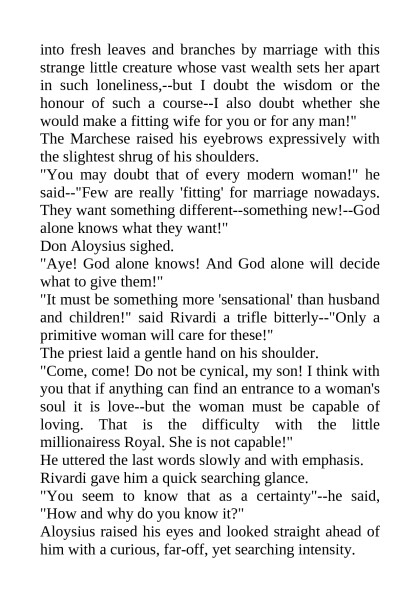 into fresh leaves and branches by marriage with this strange little creature whose vast wealth sets her apart in such loneliness,--but I doubt the wisdom or the honour of such a course--I also doubt whether she would make a fitting wife for you or for any man!"
The Marchese raised his eyebrows expressively with the slightest shrug of his shoulders.
"You may doubt that of every modern woman!" he said--"Few are really 'fitting' for marriage nowadays. They want something different--something new!--God alone knows what they want!"
Don Aloysius sighed.
"Aye! God alone knows! And God alone will decide what to give them!"
"It must be something more 'sensational' than husband and children!" said Rivardi a trifle bitterly--"Only a primitive woman will care for these!"
The priest laid a gentle hand on his shoulder.
"Come, come! Do not be cynical, my son! I think with you that if anything can find an entrance to a woman's soul it is love--but the woman must be capable of loving. That is the difficulty with the little millionairess Royal. She is not capable!"
He uttered the last words slowly and with emphasis.
Rivardi gave him a quick searching glance.
"You seem to know that as a certainty"--he said, "How and why do you know it?"
Aloysius raised his eyes and looked straight ahead of him with a curious, far-off, yet searching intensity.